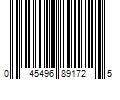 0 45496 89172 5